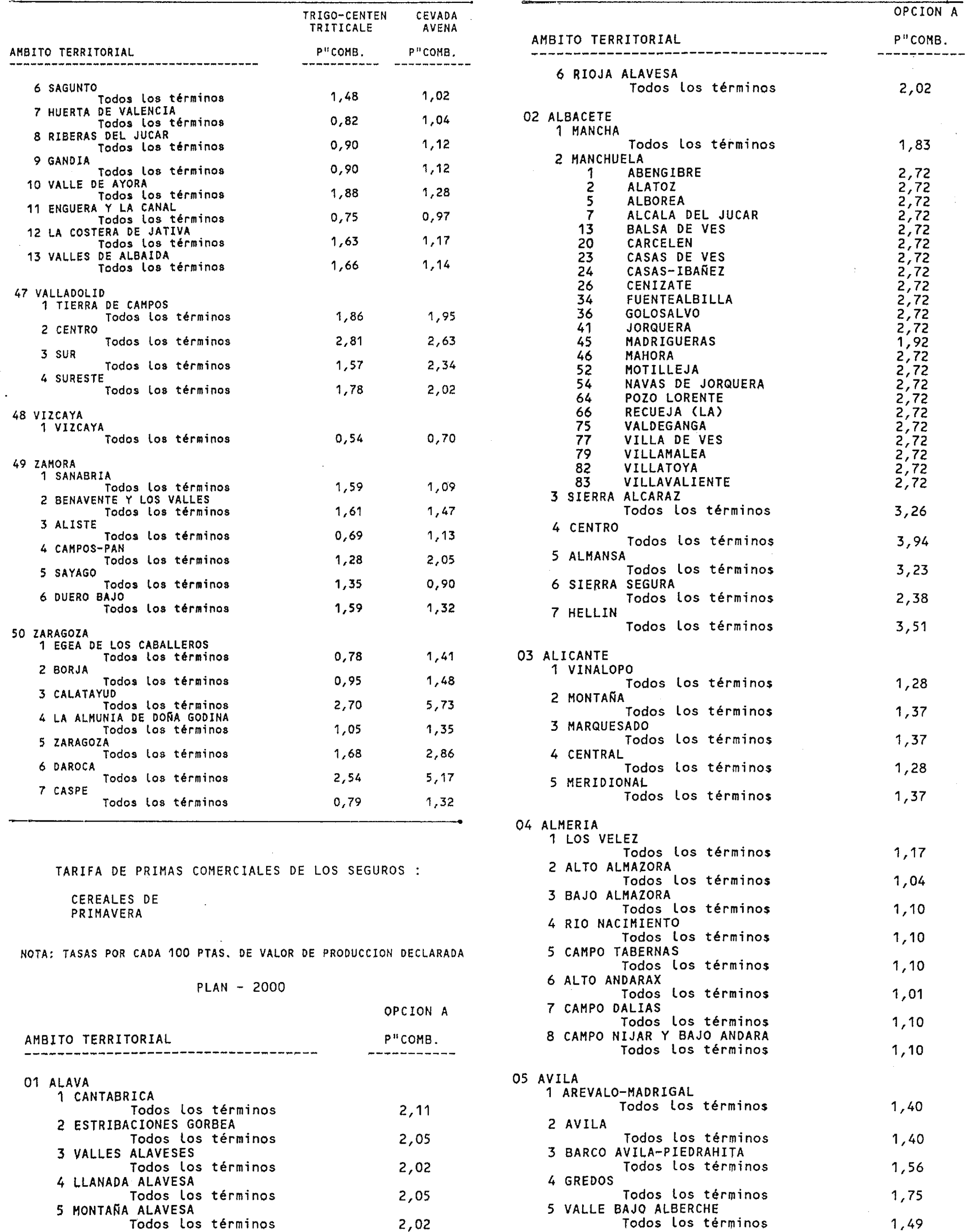 | AMBITO TERRITORIAL | TRIGO-CENTEN TRITICALE P"COMB. | CEVADA AVENA P"COMB. |
|---|---|---|
| 6 SAGUNTO | | |
| Todos los términos | 1,48 | 1,02 |
| 7 HUERTA DE VALENCIA | | |
| Todos los términos | 0,82 | 1,04 |
| 8 RIBERAS DEL JUCAR | | |
| Todos los términos | 0,90 | 1,12 |
| 9 GANDIA | | |
| Todos los términos | 0,90 | 1,12 |
| 10 VALLE DE AYORA | | |
| Todos los términos | 1,88 | 1,28 |
| 11 ENGUERA Y LA CANAL | | |
| Todos los términos | 0,75 | 0,97 |
| 12 LA COSTERA DE JATIVA | | |
| Todos los términos | 1,63 | 1,17 |
| 13 VALLES DE ALBAIDA | | |
| Todos los términos | 1,66 | 1,14 |
| 47 VALLADOLID | | |
| 1 TIERRA DE CAMPOS | | |
| Todos los términos | 1,86 | 1,95 |
| 2 CENTRO | | |
| Todos los términos | 2,81 | 2,63 |
| 3 SUR | | |
| Todos los términos | 1,57 | 2,34 |
| 4 SURESTE | | |
| Todos los términos | 1,78 | 2,02 |
| 48 VIZCAYA | | |
| 1 VIZCAYA | | |
| Todos los términos | 0,54 | 0,70 |
| 49 ZAMORA | | |
| 1 SANABRIA | | |
| Todos los términos | 1,59 | 1,09 |
| 2 BENAVENTE Y LOS VALLES | | |
| Todos los términos | 1,61 | 1,47 |
| 3 ALISTE | | |
| Todos los términos | 0,69 | 1,13 |
| 4 CAMPOS-PAN | | |
| Todos los términos | 1,28 | 2,05 |
| 5 SAYAGO | | |
| Todos los términos | 1,35 | 0,90 |
| 6 DUERO BAJO | | |
| Todos los términos | 1,59 | 1,32 |
| 50 ZARAGOZA | | |
| 1 EGEA DE LOS CABALLEROS | | |
| Todos los términos | 0,78 | 1,41 |
| 2 BORJA | | |
| Todos los términos | 0,95 | 1,48 |
| 3 CALATAYUD | | |
| Todos los términos | 2,70 | 5,73 |
| 4 LA ALMUNIA DE DOÑA GODINA | | |
| Todos los términos | 1,05 | 1,35 |
| 5 ZARAGOZA | | |
| Todos los términos | 1,68 | 2,86 |
| 6 DAROCA | | |
| Todos los términos | 2,54 | 5,17 |
| 7 CASPE | | |
| Todos los términos | 0,79 | 1,32 |

TARIFA DE PRIMAS COMERCIALES DE LOS SEGUROS :

CEREALES DE PRIMAVERA

NOTA: TASAS POR CADA 100 PTAS. DE VALOR DE PRODUCCION DECLARADA

PLAN - 2000

| AMBITO TERRITORIAL | OPCION A P"COMB. |
|---|---|
| 01 ALAVA | |
| 1 CANTABRICA | |
| Todos los términos | 2,11 |
| 2 ESTRIBACIONES GORBEA | |
| Todos los términos | 2,05 |
| 3 VALLES ALAVESES | |
| Todos los términos | 2,02 |
| 4 LLANADA ALAVESA | |
| Todos los términos | 2,05 |
| 5 MONTAÑA ALAVESA | |
| Todos los términos | 2,02 |

| AMBITO TERRITORIAL | OPCION A P"COMB. |
|---|---|
| 6 RIOJA ALAVESA | |
| Todos los términos | 2,02 |
| 02 ALBACETE | |
| 1 MANCHA | |
| Todos los términos | 1,83 |
| 2 MANCHUELA | |
| 1 ABENGIBRE | 2,72 |
| 2 ALATOZ | 2,72 |
| 5 ALBOREA | 2,72 |
| 7 ALCALA DEL JUCAR | 2,72 |
| 13 BALSA DE VES | 2,72 |
| 20 CARCELEN | 2,72 |
| 23 CASAS DE VES | 2,72 |
| 24 CASAS-IBAÑEZ | 2,72 |
| 26 CENIZATE | 2,72 |
| 34 FUENTEALBILLA | 2,72 |
| 36 GOLOSALVO | 2,72 |
| 41 JORQUERA | 2,72 |
| 45 MADRIGUERAS | 1,92 |
| 46 MAHORA | 2,72 |
| 52 MOTILLEJA | 2,72 |
| 54 NAVAS DE JORQUERA | 2,72 |
| 64 POZO LORENTE | 2,72 |
| 66 RECUEJA (LA) | 2,72 |
| 75 VALDEGANGA | 2,72 |
| 77 VILLA DE VES | 2,72 |
| 79 VILLAMALEA | 2,72 |
| 82 VILLATOYA | 2,72 |
| 83 VILLAVALIENTE | 2,72 |
| 3 SIERRA ALCARAZ | |
| Todos los términos | 3,26 |
| 4 CENTRO | |
| Todos los términos | 3,94 |
| 5 ALMANSA | |
| Todos los términos | 3,23 |
| 6 SIERRA SEGURA | |
| Todos los términos | 2,38 |
| 7 HELLIN | |
| Todos los términos | 3,51 |
| 03 ALICANTE | |
| 1 VINALOPO | |
| Todos los términos | 1,28 |
| 2 MONTAÑA | |
| Todos los términos | 1,37 |
| 3 MARQUESADO | |
| Todos los términos | 1,37 |
| 4 CENTRAL | |
| Todos los términos | 1,28 |
| 5 MERIDIONAL | |
| Todos los términos | 1,37 |
| 04 ALMERIA | |
| 1 LOS VELEZ | |
| Todos los términos | 1,17 |
| 2 ALTO ALMAZORA | |
| Todos los términos | 1,04 |
| 3 BAJO ALMAZORA | |
| Todos los términos | 1,10 |
| 4 RIO NACIMIENTO | |
| Todos los términos | 1,10 |
| 5 CAMPO TABERNAS | |
| Todos los términos | 1,10 |
| 6 ALTO ANDARAX | |
| Todos los términos | 1,01 |
| 7 CAMPO DALIAS | |
| Todos los términos | 1,10 |
| 8 CAMPO NIJAR Y BAJO ANDARA | |
| Todos los términos | 1,10 |
| 05 AVILA | |
| 1 AREVALO-MADRIGAL | |
| Todos los términos | 1,40 |
| 2 AVILA | |
| Todos los términos | 1,40 |
| 3 BARCO AVILA-PIEDRAHITA | |
| Todos los términos | 1,56 |
| 4 GREDOS | |
| Todos los términos | 1,75 |
| 5 VALLE BAJO ALBERCHE | |
| Todos los términos | 1,49 |